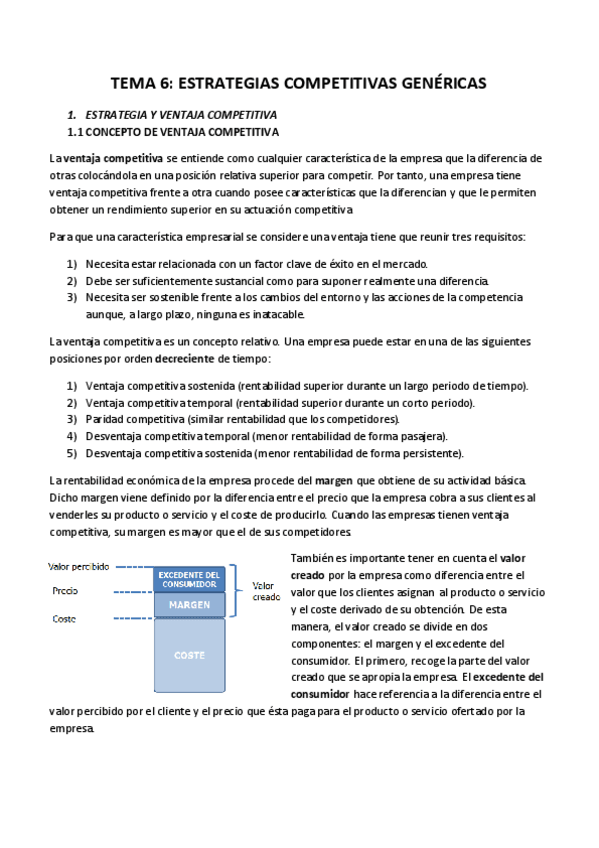 TEMA 6: ESTRATEGIAS COMPETITIVAS GENÉRICAS

1. ESTRATEGIA Y VENTAJA COMPETITIVA
1.1 CONCEPTO DE VENTAJA COMPETITIVA

La ventaja competitiva se entiende como cualquier característica de la empresa que la diferencia de otras colocándola en una posición relativa superior para competir. Por tanto, una empresa tiene ventaja competitiva frente a otra cuando posee características que la diferencian y que le permiten obtener un rendimiento superior en su actuación competitiva

Para que una característica empresarial se considere una ventaja tiene que reunir tres requisitos:

1) Necesita estar relacionada con un factor clave de éxito en el mercado.
2) Debe ser suficientemente sustancial como para suponer realmente una diferencia.
3) Necesita ser sostenible frente a los cambios del entorno y las acciones de la competencia aunque, a largo plazo, ninguna es inatacable.

La ventaja competitiva es un concepto relativo. Una empresa puede estar en una de las siguientes posiciones por orden decreciente de tiempo:

1) Ventaja competitiva sostenida (rentabilidad superior durante un largo periodo de tiempo).
2) Ventaja competitiva temporal (rentabilidad superior durante un corto periodo).
3) Paridad competitiva (similar rentabilidad que los competidores).
4) Desventaja competitiva temporal (menor rentabilidad de forma pasajera).
5) Desventaja competitiva sostenida (menor rentabilidad de forma persistente).

La rentabilidad económica de la empresa procede del margen que obtiene de su actividad básica. Dicho margen viene definido por la diferencia entre el precio que la empresa cobra a sus clientes al venderles su producto o servicio y el coste de producirlo. Cuando las empresas tienen ventaja competitiva, su margen es mayor que el de sus competidores.

Valor percibido
Precio
Coste
EXCEDENTE DEL CONSUMIDOR
MARGEN
COSTE
Valor creado

También es importante tener en cuenta el valor creado por la empresa como diferencia entre el valor que los clientes asignan al producto o servicio y el coste derivado de su obtención. De esta manera, el valor creado se divide en dos componentes: el margen y el excedente del consumidor. El primero, recoge la parte del valor creado que se apropia la empresa. El excedente del consumidor hace referencia a la diferencia entre el valor percibido por el cliente y el precio que ésta paga para el producto o servicio ofertado por la empresa.